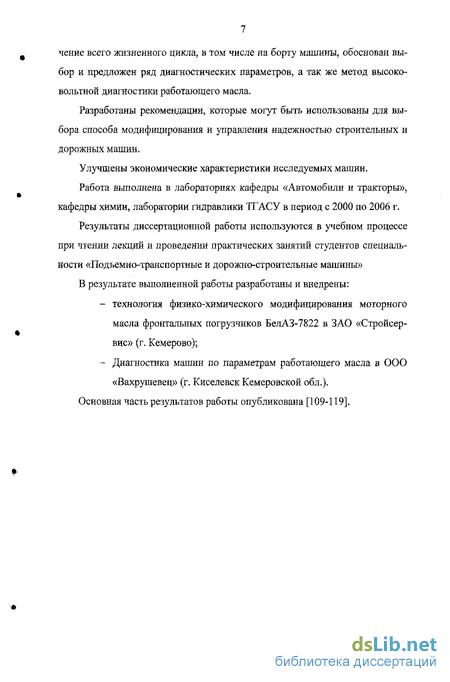 7

чение всего жизненного цикла, в том числе на борту машины, обоснован выбор и предложен ряд диагностических параметров, а так же метод высоковольтной диагностики работающего масла.

Разработаны рекомендации, которые могут быть использованы для выбора способа модифицирования и управления надежностью строительных и дорожных машин.

Улучшены экономические характеристики исследуемых машин.

Работа выполнена в лабораториях кафедры «Автомобили и тракторы», кафедры химии, лаборатории гидравлики ТГАСУ в период с 2000 по 2006 г.

Результаты диссертационной работы используются в учебном процессе при чтении лекций и проведении практических занятий студентов специальности «Подъемно-транспортные и дорожно-строительные машины»

В результате выполненной работы разработаны и внедрены:

– технология физико-химического модифицирования моторного масла фронтальных погрузчиков БелАЗ-7822 в ЗАО «Стройсервис» (г. Кемерово);

– Диагностика машин по параметрам работающего масла в ООО «Вахрушевец» (г. Киселевск Кемеровской обл.).

Основная часть результатов работы опубликована [109-119].

dsLib.net
библиотека диссертаций